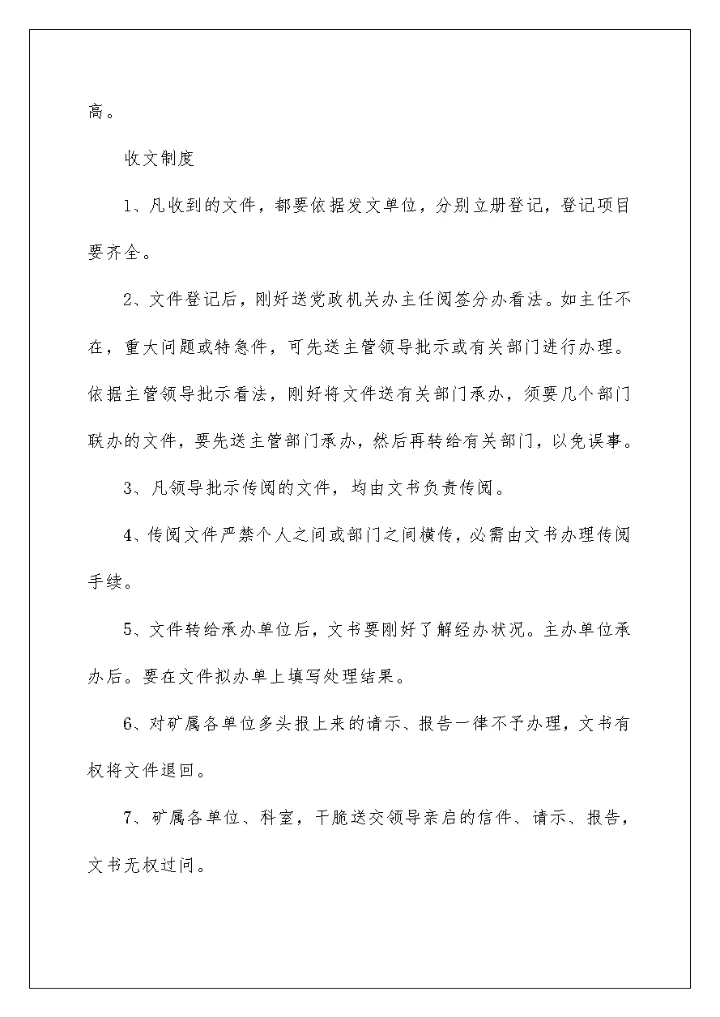 高。

收文制度

1、凡收到的文件，都要依据发文单位，分别立册登记，登记项目要齐全。

2、文件登记后，刚好送党政机关办主任阅签分办看法。如主任不在，重大问题或特急件，可先送主管领导批示或有关部门进行办理。依据主管领导批示看法，刚好将文件送有关部门承办，须要几个部门联办的文件，要先送主管部门承办，然后再转给有关部门，以免误事。

3、凡领导批示传阅的文件，均由文书负责传阅。

4、传阅文件严禁个人之间或部门之间横传，必需由文书办理传阅手续。

5、文件转给承办单位后，文书要刚好了解经办状况。主办单位承办后。要在文件拟办单上填写处理结果。

6、对矿属各单位多头报上来的请示、报告一律不予办理，文书有权将文件退回。

7、矿属各单位、科室，干脆送交领导亲启的信件、请示、报告，文书无权过问。